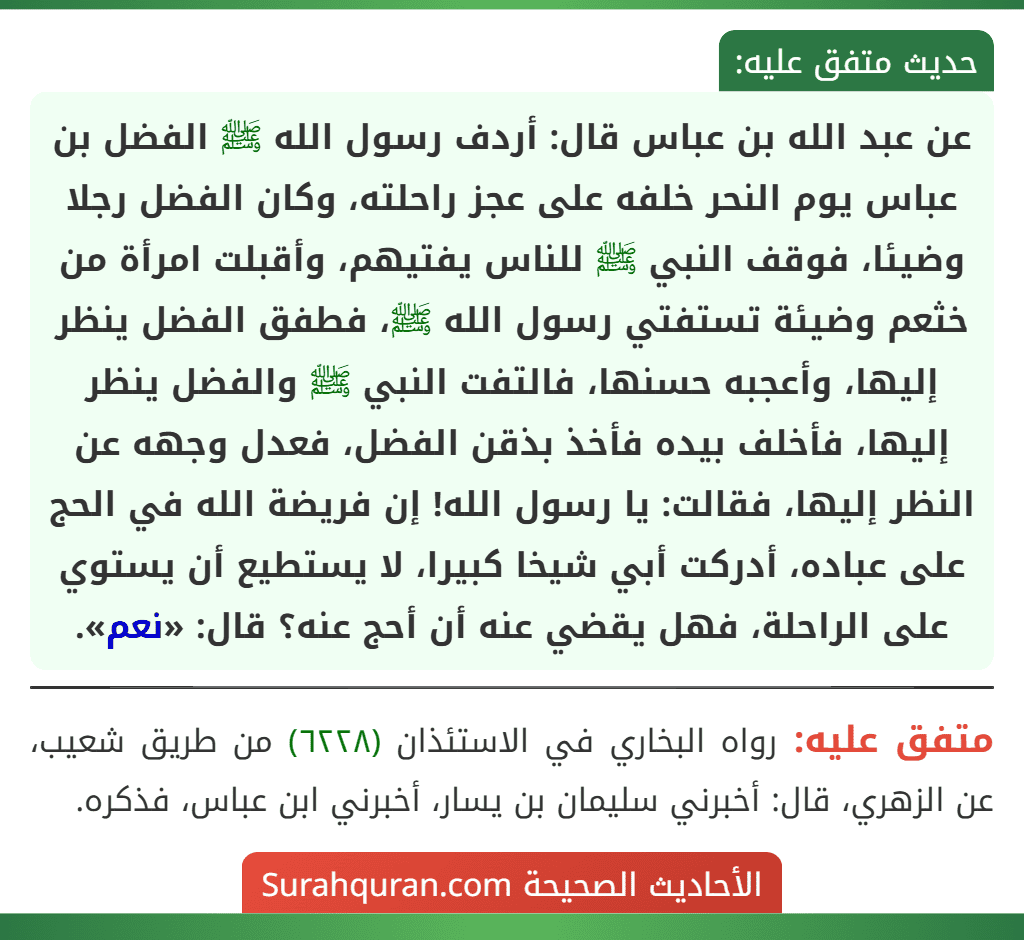 حديث متفق عليه:

عن عبد الله بن عباس قال: أردف رسول الله ﷺ الفضل بن عباس يوم النحر خلفه على عجز راحلته، وكان الفضل رجلا وضيئا، فوقف النبي ﷺ للناس يفتيهم، وأقبلت امرأة من خثعم وضيئة تستفتي رسول الله ﷺ، فطفق الفضل ينظر إليها، وأعجبه حسنها، فالتفت النبي ﷺ والفضل ينظر إليها، فأخلف بيده فأخذ بذقن الفضل، فعدل وجهه عن النظر إليها، فقالت: يا رسول الله! إن فريضة الله في الحج على عباده، أدركت أبي شيخا كبيرا، لا يستطيع أن يستوي على الراحلة، فهل يقضي عنه أن أحج عنه؟ قال: «نعم».

متفق عليه: رواه البخاري في الاستئذان (٦٢٢٨) من طريق شعيب، عن الزهري، قال: أخبرني سليمان بن يسار، أخبرني ابن عباس، فذكره.

الأحاديث الصحيحة Surahquran.com